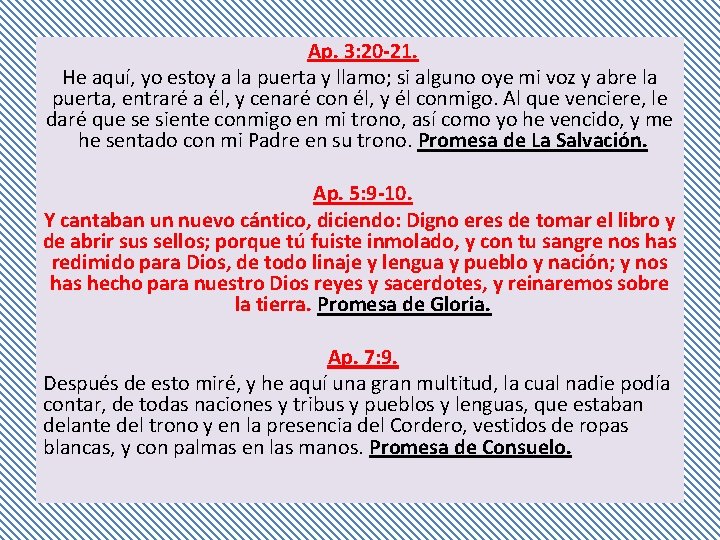 Ap. 3:20-21.
He aquí, yo estoy a la puerta y llamo; si alguno oye mi voz y abre la puerta, entraré a él, y cenaré con él, y él conmigo. Al que venciere, le daré que se siente conmigo en mi trono, así como yo he vencido, y me he sentado con mi Padre en su trono. Promesa de La Salvación.

Ap. 5:9-10.
Y cantaban un nuevo cántico, diciendo: Digno eres de tomar el libro y de abrir sus sellos; porque tú fuiste inmolado, y con tu sangre nos has redimido para Dios, de todo linaje y lengua y pueblo y nación; y nos has hecho para nuestro Dios reyes y sacerdotes, y reinaremos sobre la tierra. Promesa de Gloria.

Ap. 7:9.
Después de esto miré, y he aquí una gran multitud, la cual nadie podía contar, de todas naciones y tribus y pueblos y lenguas, que estaban delante del trono y en la presencia del Cordero, vestidos de ropas blancas, y con palmas en las manos. Promesa de Consuelo.